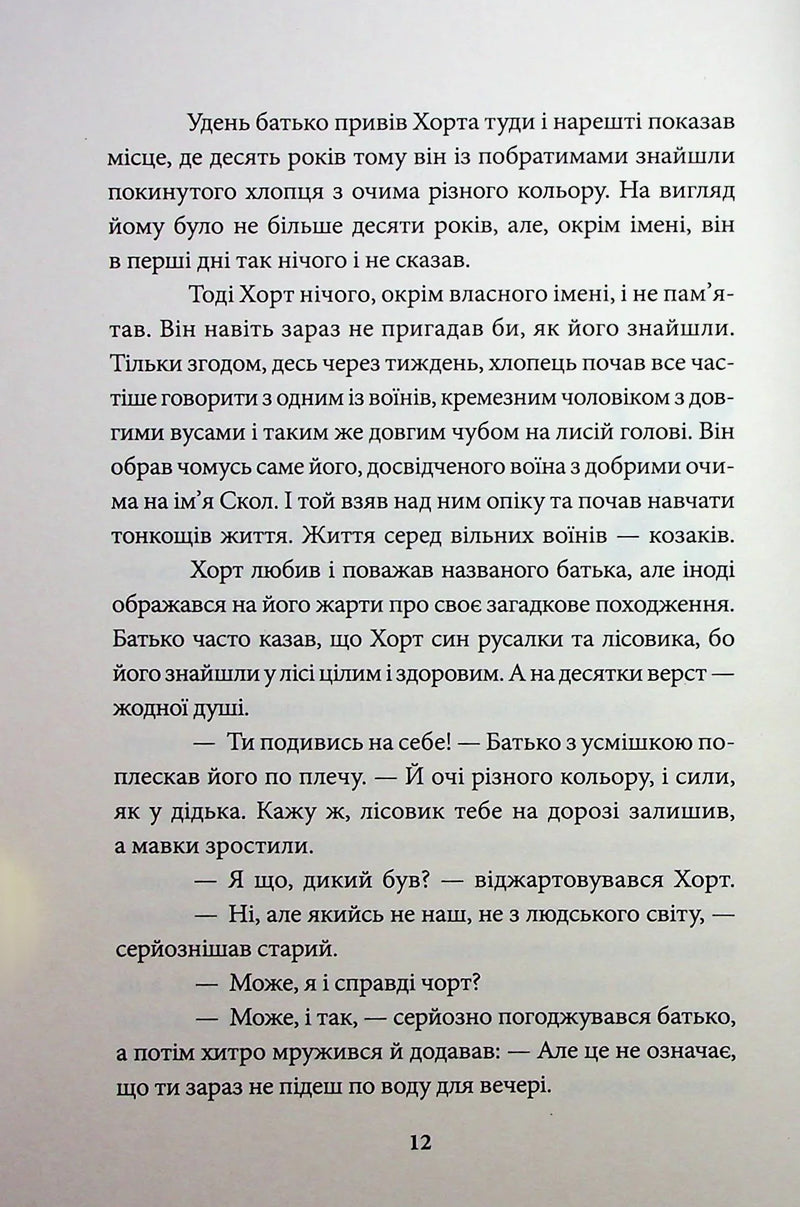 Удень батько привів Хорта туди і нарешті показав місце, де десять років тому він із побратимами знайшли покинутого хлопця з очима різного кольору. На вигляд йому було не більше десяти років, але, окрім імені, він в перші дні так нічого і не сказав.

Тоді Хорт нічого, окрім власного імені, і не пам'ятав. Він навіть зараз не пригадав би, як його знайшли. Тільки згодом, десь через тиждень, хлопець почав все частіше говорити з одним із воїнів, кремезним чоловіком з довгими вусами і таким же довгим чубом на лисій голові. Він обрав чомусь саме його, досвідченого воїна з добрими очима на ім'я Скол. І той взяв над ним опіку та почав навчати тонкощів життя. Життя серед вільних воїнів — козаків.

Хорт любив і поважав названого батька, але іноді ображався на його жарти про своє загадкове походження. Батько часто казав, що Хорт син русалки та лісовика, бо його знайшли у лісі цілим і здоровим. А на десятки верст — жодної душі.

— Ти подивись на себе! — Батько з усмішкою поплескав його по плечу. — Й очі різного кольору, і сили, як у дідька. Кажу ж, лісовик тебе на дорозі залишив, а мавки зростили.

— Я що, дикий був? — віджартовувався Хорт.

— Ні, але якийсь не наш, не з людського світу, — серйознішав старий.

— Може, я і справді чорт?

— Може, і так, — серйозно погоджувався батько, а потім хитро мружився й додавав: — Але це не означає, що ти зараз не підеш по воду для вечері.

12